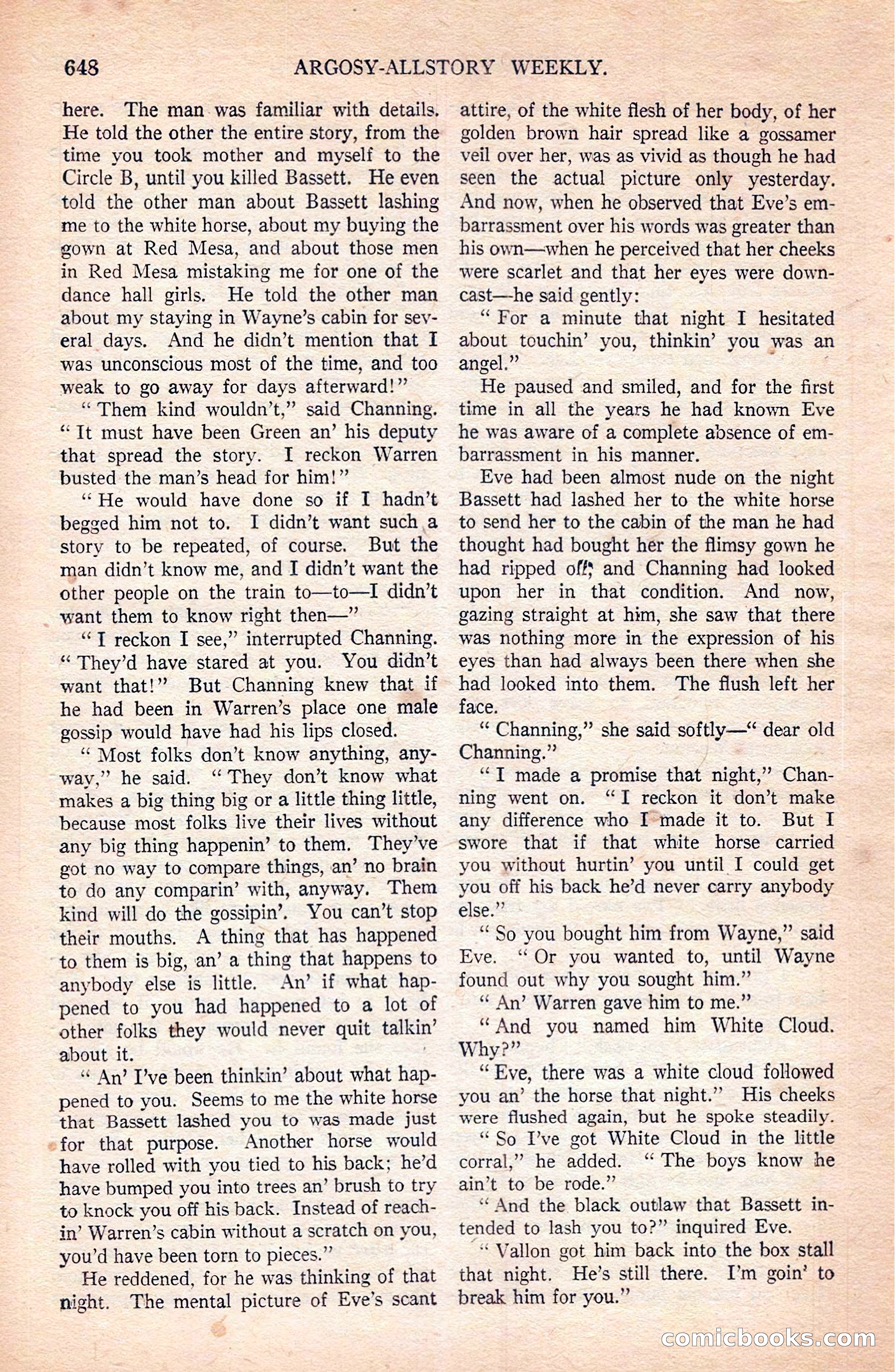 648 ARGOSY-ALLSTORY WEEKLY.

here. The man was familiar with details. He told the other the entire story, from the time you took mother and myself to the Circle B, until you killed Bassett. He even told the other man about Bassett lashing me to the white horse, about my buying the gown at Red Mesa, and about those men in Red Mesa mistaking me for one of the dance hall girls. He told the other man about my staying in Wayne's cabin for several days. And he didn't mention that I was unconscious most of the time, and too weak to go away for days afterward!"

"Them kind wouldn't," said Channing. "It must have been Green an' his deputy that spread the story. I reckon Warren busted the man's head for him!"

"He would have done so if I hadn't begged him not to. I didn't want such a story to be repeated, of course. But the man didn't know me, and I didn't want the other people on the train to—to—I didn't want them to know right then—"

"I reckon I see," interrupted Channing. "They'd have stared at you. You didn't want that!" But Channing knew that if he had been in Warren's place one male gossip would have had his lips closed.

"Most folks don't know anything, anyway," he said. "They don't know what makes a big thing big or a little thing little, because most folks live their lives without any big thing happenin' to them. They've got no way to compare things, an' no brain to do any comparin' with, anyway. Them kind will do the gossipin'. You can't stop their mouths. A thing that has happened to them is big, an' a thing that happens to anybody else is little. An' if what happened to you had happened to a lot of other folks they would never quit talkin' about it.

"An' I've been thinkin' about what happened to you. Seems to me the white horse that Bassett lashed you to was made just for that purpose. Another horse would have rolled with you tied to his back; he'd have bumped you into trees an' brush to try to knock you off his back. Instead of reachin' Warren's cabin without a scratch on you, you'd have been torn to pieces."

He reddened, for he was thinking of that night. The mental picture of Eve's scant attire, of the white flesh of her body, of her golden brown hair spread like a gossamer veil over her, was as vivid as though he had seen the actual picture only yesterday. And now, when he observed that Eve's embarrassment over his words was greater than his own—when he perceived that her cheeks were scarlet and that her eyes were downcast—he said gently:

"For a minute that night I hesitated about touchin' you, thinkin' you was an angel."

He paused and smiled, and for the first time in all the years he had known Eve he was aware of a complete absence of embarrassment in his manner.

Eve had been almost nude on the night Bassett had lashed her to the white horse to send her to the cabin of the man he had thought had bought her the flimsy gown he had ripped off; and Channing had looked upon her in that condition. And now, gazing straight at him, she saw that there was nothing more in the expression of his eyes than had always been there when she had looked into them. The flush left her face.

"Channing," she said softly—"dear old Channing."

"I made a promise that night," Channing went on. "I reckon it don't make any difference who I made it to. But I swore that if that white horse carried you without hurtin' you until I could get you off his back he'd never carry anybody else."

"So you bought him from Wayne," said Eve. "Or you wanted to, until Wayne found out why you sought him."

"An' Warren gave him to me."

"And you named him White Cloud. Why?"

"Eve, there was a white cloud followed you an' the horse that night." His cheeks were flushed again, but he spoke steadily.

"So I've got White Cloud in the little corral," he added. "The boys know he ain't to be rode."

"And the black outlaw that Bassett intended to lash you to?" inquired Eve.

"Vallon got him back into the box stall that night. He's still there. I'm goin' to break him for you."

comicbooks.com